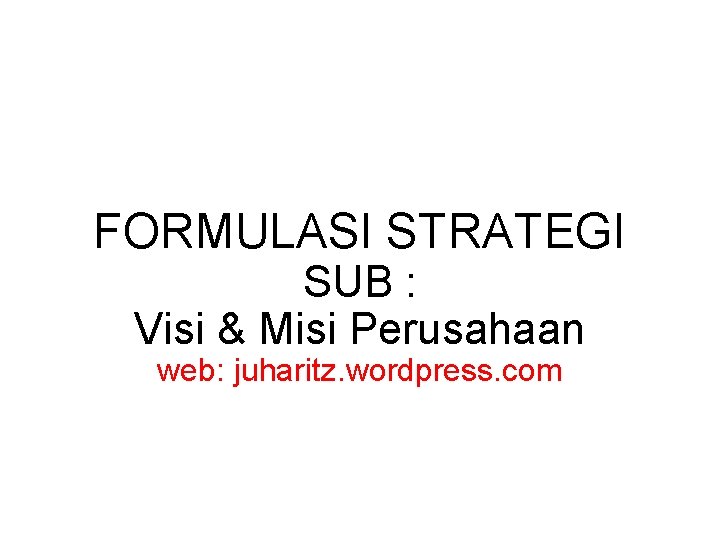 FORMULASI STRATEGI
SUB :
Visi & Misi Perusahaan
web: juharitz.wordpress.com